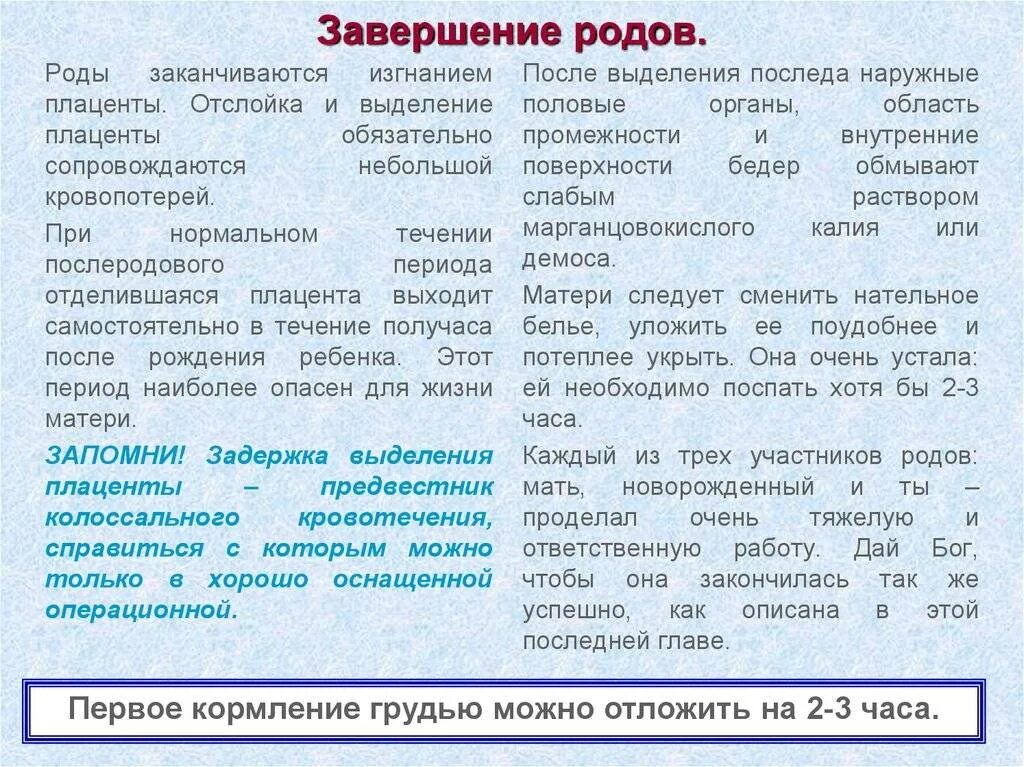 Завершение родов.

Роды заканчиваются изгнанием плаценты. Отслойка и выделение плаценты обязательно сопровождаются небольшой кровопотерей.

При нормальном течении послеродового периода отделившаяся плацента выходит самостоятельно в течение получаса после рождения ребенка. Этот период наиболее опасен для жизни матери.

ЗАПОМНИ! Задержка выделения плаценты – предвестник колоссального кровотечения, справиться с которым можно только в хорошо оснащенной операционной.

После выделения последа наружные половые органы, область промежности и внутренние поверхности бедер обмывают слабым раствором марганцовокислого калия или демоса.

Матери следует сменить нательное белье, уложить ее поудобнее и потеплее укрыть. Она очень устала: ей необходимо поспать хотя бы 2-3 часа.

Каждый из трех участников родов: мать, новорожденный и ты – проделал очень тяжелую и ответственную работу. Дай Бог, чтобы она закончилась так же успешно, как описана в этой последней главе.

Первое кормление грудью можно отложить на 2-3 часа.